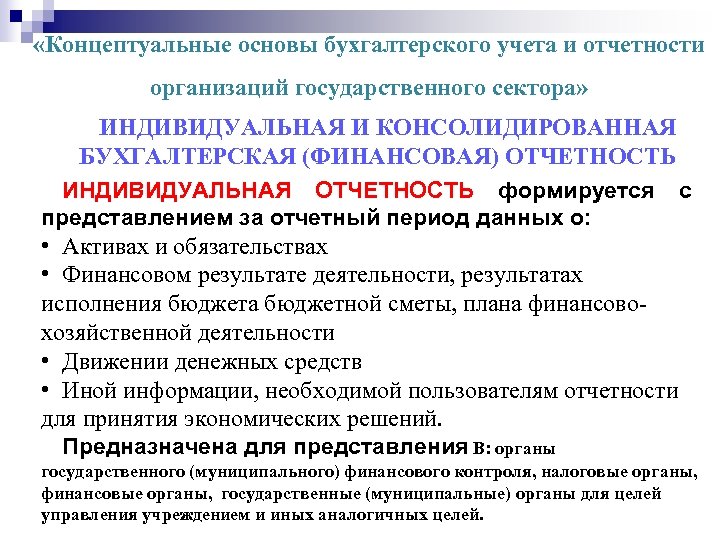 «Концептуальные основы бухгалтерского учета и отчетности организаций государственного сектора»

ИНДИВИДУАЛЬНАЯ И КОНСОЛИДИРОВАННАЯ БУХГАЛТЕРСКАЯ (ФИНАНСОВАЯ) ОТЧЕТНОСТЬ

ИНДИВИДУАЛЬНАЯ ОТЧЕТНОСТЬ формируется с представлением за отчетный период данных о:

• Активах и обязательствах

• Финансовом результате деятельности, результатах исполнения бюджета бюджетной сметы, плана финансово-хозяйственной деятельности

• Движении денежных средств

• Иной информации, необходимой пользователям отчетности для принятия экономических решений.

Предназначена для представления в: органы государственного (муниципального) финансового контроля, налоговые органы, финансовые органы, государственные (муниципальные) органы для целей управления учреждением и иных аналогичных целей.